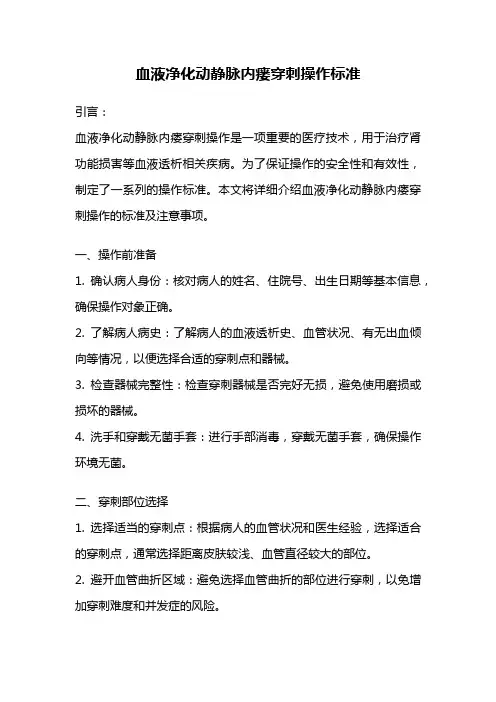 血液净化动静脉内瘘穿刺操作标准

引言：

血液净化动静脉内瘘穿刺操作是一项重要的医疗技术，用于治疗肾功能损害等血液透析相关疾病。为了保证操作的安全性和有效性，制定了一系列的操作标准。本文将详细介绍血液净化动静脉内瘘穿刺操作的标准及注意事项。

一、操作前准备

1. 确认病人身份：核对病人的姓名、住院号、出生日期等基本信息，确保操作对象正确。

2. 了解病人病史：了解病人的血液透析史、血管状况、有无出血倾向等情况，以便选择合适的穿刺点和器械。

3. 检查器械完整性：检查穿刺器械是否完好无损，避免使用磨损或损坏的器械。

4. 洗手和穿戴无菌手套：进行手部消毒，穿戴无菌手套，确保操作环境无菌。

二、穿刺部位选择

1. 选择适当的穿刺点：根据病人的血管状况和医生经验，选择适合的穿刺点，通常选择距离皮肤较浅、血管直径较大的部位。

2. 避开血管曲折区域：避免选择血管曲折的部位进行穿刺，以免增加穿刺难度和并发症的风险。